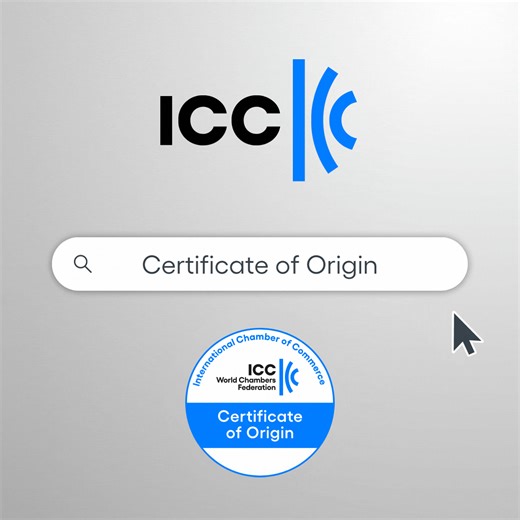 ICC

Certificate of Origin

International Chamber of Commerce
ICC
World Chambers Federation
Certificate of Origin